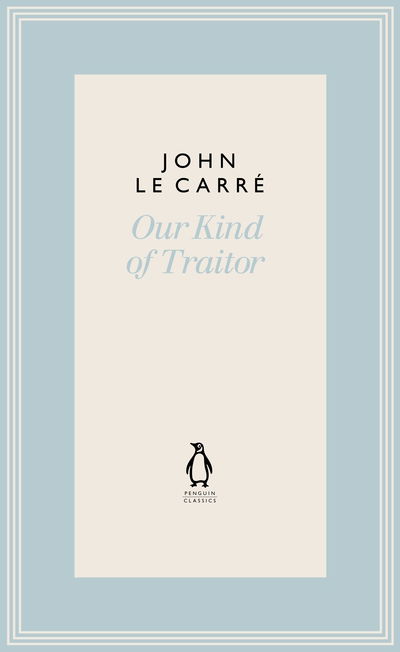 JOHN
LE CARRÉ

Our Kind of Traitor

PENGUIN
CLASSICS